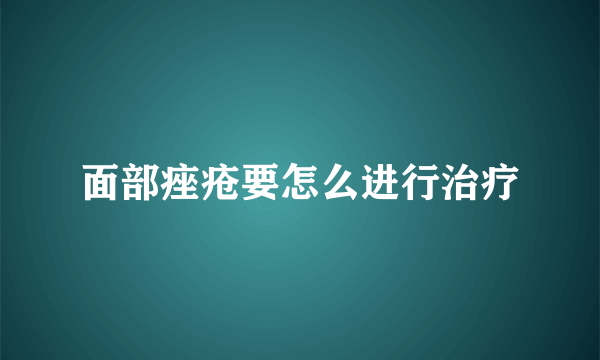 面部痤疮要怎么进行治疗